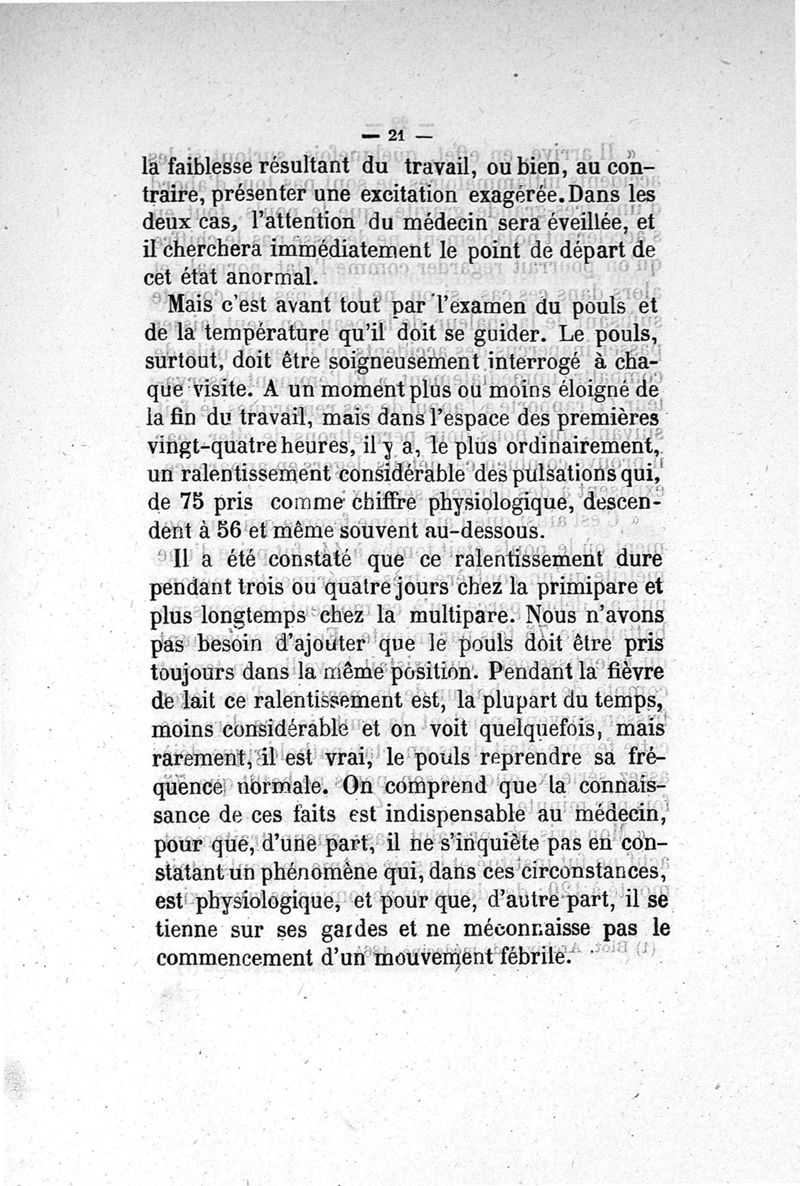 — 21 —

la faiblesse résultant du travail, ou bien, au contraire, présenter une excitation exagérée. Dans les deux cas, l'attention du médecin sera éveillée, et il cherchera immédiatement le point de départ de cet état anormal.

Mais c'est avant tout par l'examen du pouls et de la température qu'il doit se guider. Le pouls, surtout, doit être soigneusement interrogé à chaque visite. A un moment plus ou moins éloigné de la fin du travail, mais dans l'espace des premières vingt-quatre heures, il y a, le plus ordinairement, un ralentissement considérable des pulsations qui, de 75 pris comme chiffre physiologique, descendent à 56 et même souvent au-dessous.

Il a été constaté que ce ralentissement dure pendant trois ou quatre jours chez la primipare et plus longtemps chez la multipare. Nous n'avons pas besoin d'ajouter que le pouls doit être pris toujours dans la même position. Pendant la fièvre de lait ce ralentissement est, la plupart du temps, moins considérable et on voit quelquefois, mais rarement, il est vrai, le pouls reprendre sa fréquence normale. On comprend que la connaissance de ces faits est indispensable au médecin, pour que, d'une part, il ne s'inquiète pas en constatant un phénomène qui, dans ces circonstances, est physiologique, et pour que, d'autre part, il se tienne sur ses gardes et ne méconnaisse pas le commencement d'un mouvement fébrile.